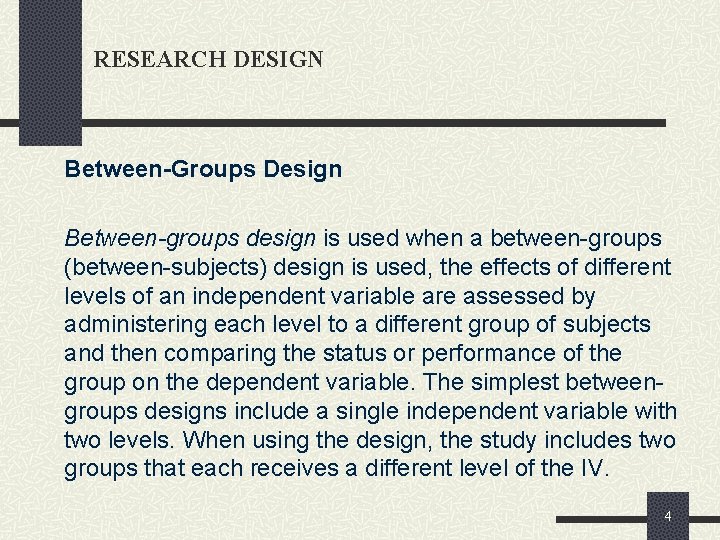 RESEARCH DESIGN

Between-Groups Design

Between-groups design is used when a between-groups (between-subjects) design is used, the effects of different levels of an independent variable are assessed by administering each level to a different group of subjects and then comparing the status or performance of the group on the dependent variable. The simplest between-groups designs include a single independent variable with two levels. When using the design, the study includes two groups that each receives a different level of the IV.

4